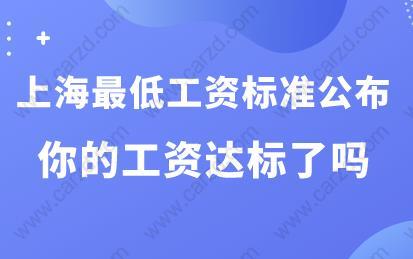 上海最低工资标准公布
你的工资达标了吗

www.carzd.com